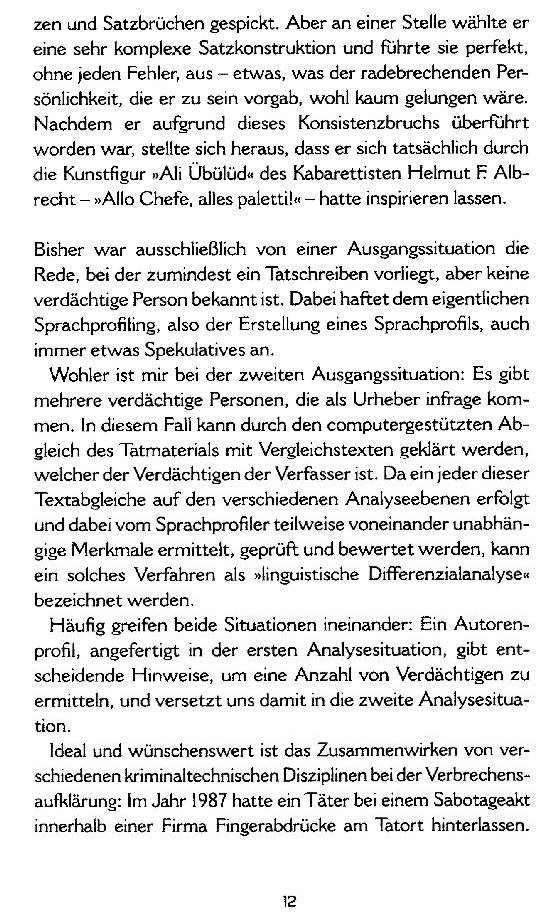 zen und Satzbrüchen gespickt. Aber an einer Stelle wählte er eine sehr komplexe Satzkonstruktion und führte sie perfekt, ohne jeden Fehler, aus – etwas, was der radebrechenden Persönlichkeit, die er zu sein vorgab, wohl kaum gelungen wäre. Nachdem er aufgrund dieses Konsistenzbruchs überführt worden war, stellte sich heraus, dass er sich tatsächlich durch die Kunstfigur »Ali Übülüd« des Kabarettisten Helmut F. Albrecht – »Allo Chefe, alles paletti!« – hatte inspirieren lassen.

Bisher war ausschließlich von einer Ausgangssituation die Rede, bei der zumindest ein Tatschreiben vorliegt, aber keine verdächtige Person bekannt ist. Dabei haftet dem eigentlichen Sprachprofiling, also der Erstellung eines Sprachprofils, auch immer etwas Spekulatives an.

Wohler ist mir bei der zweiten Ausgangssituation: Es gibt mehrere verdächtige Personen, die als Urheber infrage kommen. In diesem Fall kann durch den computergestützten Abgleich des Tatmaterials mit Vergleichstexten geklärt werden, welcher der Verdächtigen der Verfasser ist. Da ein jeder dieser Textabgleiche auf den verschiedenen Analyseebenen erfolgt und dabei vom Sprachprofiler teilweise voneinander unabhängige Merkmale ermittelt, geprüft und bewertet werden, kann ein solches Verfahren als »linguistische Differenzialanalyse« bezeichnet werden.

Häufig greifen beide Situationen ineinander: Ein Autorenprofil, angefertigt in der ersten Analysesituation, gibt entscheidende Hinweise, um eine Anzahl von Verdächtigen zu ermitteln, und versetzt uns damit in die zweite Analysesituation.

Ideal und wünschenswert ist das Zusammenwirken von verschiedenen kriminaltechnischen Disziplinen bei der Verbrechensaufklärung: Im Jahr 1987 hatte ein Täter bei einem Sabotageakt innerhalb einer Firma Fingerabdrücke am Tatort hinterlassen.

12